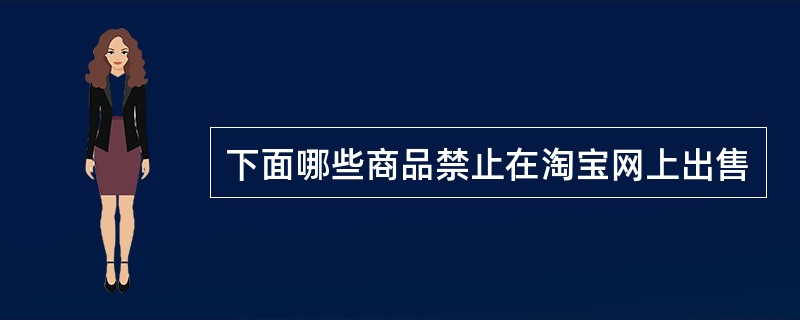 下面哪些商品禁止在淘宝网上出售